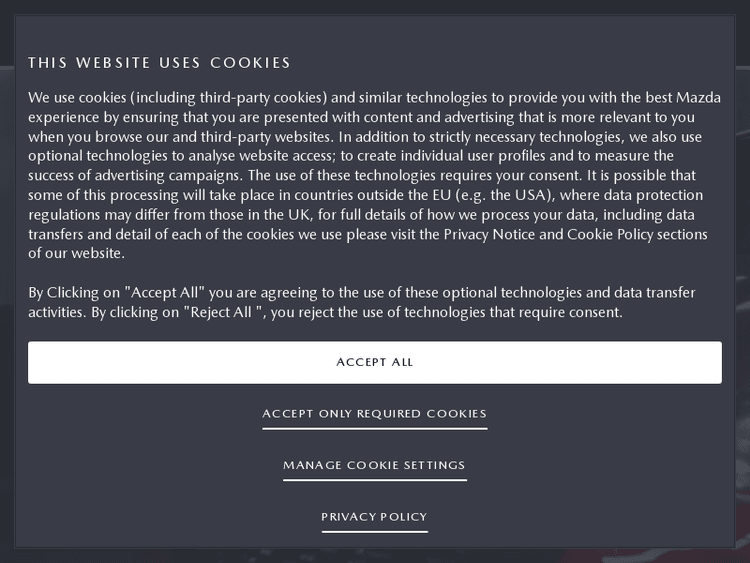 THIS WEBSITE USES COOKIES

We use cookies (including third-party cookies) and similar technologies to provide you with the best Mazda experience by ensuring that you are presented with content and advertising that is more relevant to you when you browse our and third-party websites. In addition to strictly necessary technologies, we also use optional technologies to analyse website access; to create individual user profiles and to measure the success of advertising campaigns. The use of these technologies requires your consent. It is possible that some of this processing will take place in countries outside the EU (e.g. the USA), where data protection regulations may differ from those in the UK, for full details of how we process your data, including data transfers and detail of each of the cookies we use please visit the Privacy Notice and Cookie Policy sections of our website.

By Clicking on "Accept All" you are agreeing to the use of these optional technologies and data transfer activities. By clicking on "Reject All ", you reject the use of technologies that require consent.

ACCEPT ALL

ACCEPT ONLY REQUIRED COOKIES

MANAGE COOKIE SETTINGS

PRIVACY POLICY